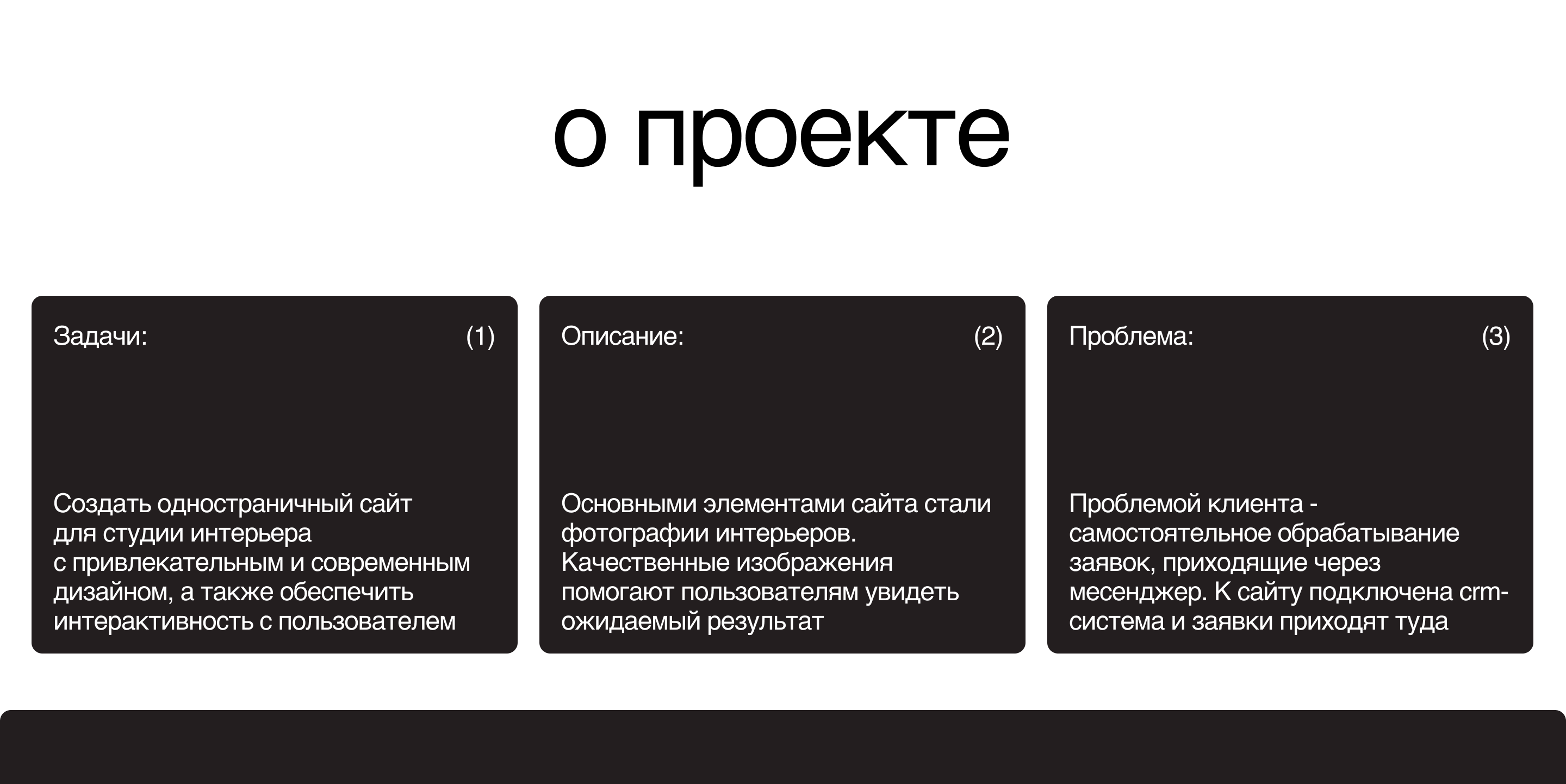 о проекте

Задачи: (1)

Создать одностраничный сайт для студии интерьера с привлекательным и современным дизайном, а также обеспечить интерактивность с пользователем

Описание: (2)

Основными элементами сайта стали фотографии интерьеров. Качественные изображения помогают пользователям увидеть ожидаемый результат

Проблема: (3)

Проблемой клиента - самостоятельное обрабатывание заявок, приходящие через месенджер. К сайту подключена crm-система и заявки приходят туда